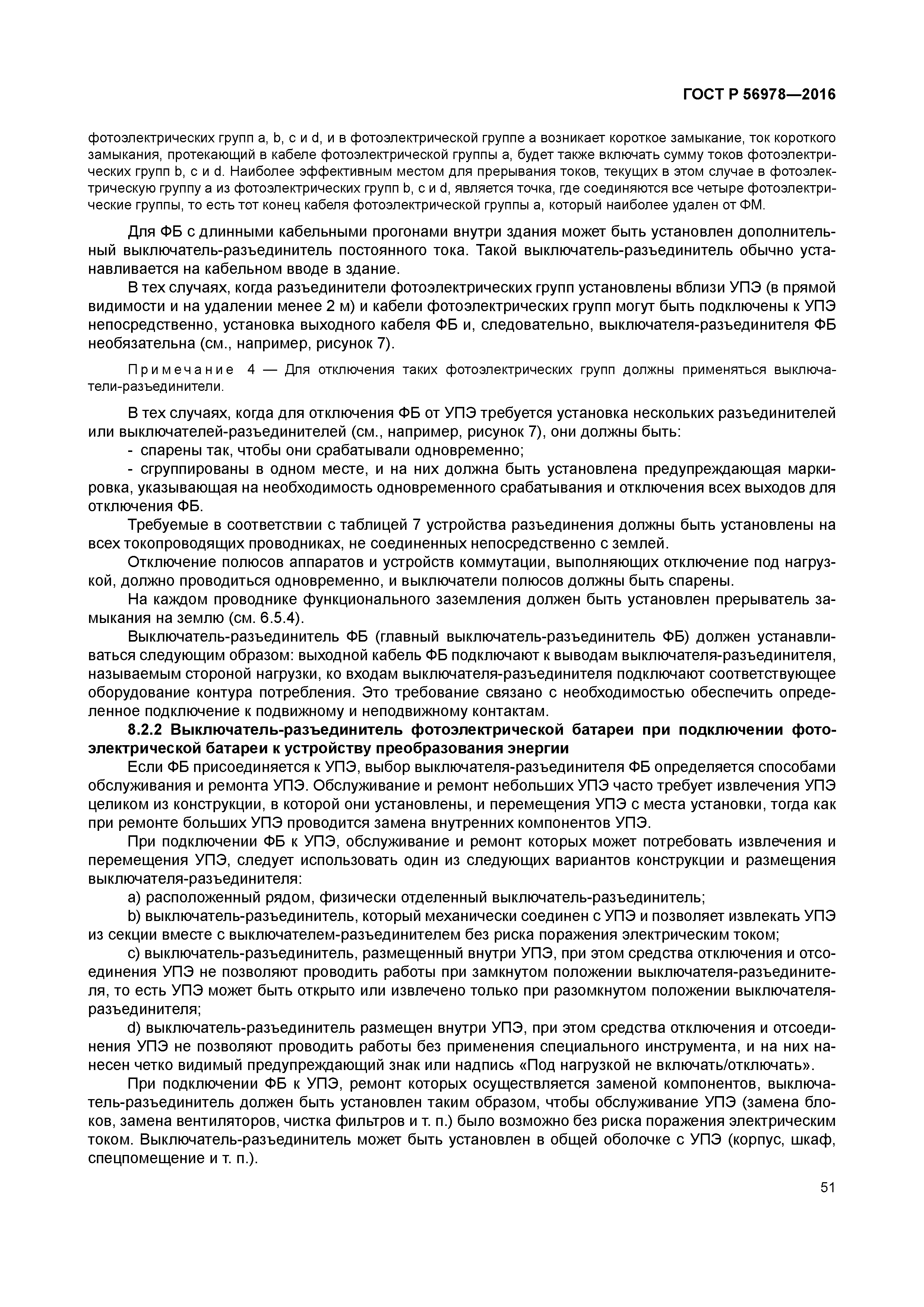 ГОСТ Р 56978—2016

фотоэлектрических групп a, b, c и d, и в фотоэлектрической группе a возникает короткое замыкание, ток короткого замыкания, протекающий в кабеле фотоэлектрической группы a, будет также включать сумму токов фотоэлектрических групп b, c и d. Наиболее эффективным местом для прерывания токов, текущих в этом случае в фотоэлектрическую группу a из фотоэлектрических групп b, c и d, является точка, где соединяются все четыре фотоэлектрические группы, то есть тот конец кабеля фотоэлектрической группы a, который наиболее удален от ФМ.

Для ФБ с длинными кабельными прогонами внутри здания может быть установлен дополнительный выключатель-разъединитель постоянного тока. Такой выключатель-разъединитель обычно устанавливается на кабельном вводе в здание.

В тех случаях, когда разъединители фотоэлектрических групп установлены вблизи УПЭ (в прямой видимости и на удалении менее 2 м) и кабели фотоэлектрических групп могут быть подключены к УПЭ непосредственно, установка выходного кабеля ФБ и, следовательно, выключателя-разъединителя ФБ необязательна (см., например, рисунок 7).

Примечание 4 — Для отключения таких фотоэлектрических групп должны применяться выключатели-разъединители.

В тех случаях, когда для отключения ФБ от УПЭ требуется установка нескольких разъединителей или выключателей-разъединителей (см., например, рисунок 7), они должны быть:

- спарены так, чтобы они срабатывали одновременно;

- сгруппированы в одном месте, и на них должна быть установлена предупреждающая маркировка, указывающая на необходимость одновременного срабатывания и отключения всех выходов для отключения ФБ.

Требуемые в соответствии с таблицей 7 устройства разъединения должны быть установлены на всех токопроводящих проводниках, не соединенных непосредственно с землей.

Отключение полюсов аппаратов и устройств коммутации, выполняющих отключение под нагрузкой, должно проводиться одновременно, и выключатели полюсов должны быть спарены.

На каждом проводнике функционального заземления должен быть установлен прерыватель замыкания на землю (см. 6.5.4).

Выключатель-разъединитель ФБ (главный выключатель-разъединитель ФБ) должен устанавливаться следующим образом: выходной кабель ФБ подключают к выводам выключателя-разъединителя, называемым стороной нагрузки, ко входам выключателя-разъединителя подключают соответствующее оборудование контура потребления. Это требование связано с необходимостью обеспечить определенное подключение к подвижному и неподвижному контактам.

8.2.2 Выключатель-разъединитель фотоэлектрической батареи при подключении фотоэлектрической батареи к устройству преобразования энергии

Если ФБ присоединяется к УПЭ, выбор выключателя-разъединителя ФБ определяется способами обслуживания и ремонта УПЭ. Обслуживание и ремонт небольших УПЭ часто требует извлечения УПЭ целиком из конструкции, в которой они установлены, и перемещения УПЭ с места установки, тогда как при ремонте больших УПЭ проводится замена внутренних компонентов УПЭ.

При подключении ФБ к УПЭ, обслуживание и ремонт которых может потребовать извлечения и перемещения УПЭ, следует использовать один из следующих вариантов конструкции и размещения выключателя-разъединителя:

a) расположенный рядом, физически отделенный выключатель-разъединитель;

b) выключатель-разъединитель, который механически соединен с УПЭ и позволяет извлекать УПЭ из секции вместе с выключателем-разъединителем без риска поражения электрическим током;

c) выключатель-разъединитель, размещенный внутри УПЭ, при этом средства отключения и отсоединения УПЭ не позволяют проводить работы при замкнутом положении выключателя-разъединителя, то есть УПЭ может быть открыто или извлечено только при разомкнутом положении выключателя-разъединителя;

d) выключатель-разъединитель размещен внутри УПЭ, при этом средства отключения и отсоединения УПЭ не позволяют проводить работы без применения специального инструмента, и на них нанесен четко видимый предупреждающий знак или надпись «Под нагрузкой не включать/отключать».

При подключении ФБ к УПЭ, ремонт которых осуществляется заменой компонентов, выключатель-разъединитель должен быть установлен таким образом, чтобы обслуживание УПЭ (замена блоков, замена вентиляторов, чистка фильтров и т. п.) было возможно без риска поражения электрическим током. Выключатель-разъединитель может быть установлен в общей оболочке с УПЭ (корпус, шкаф, спецпомещение и т. п.).

51